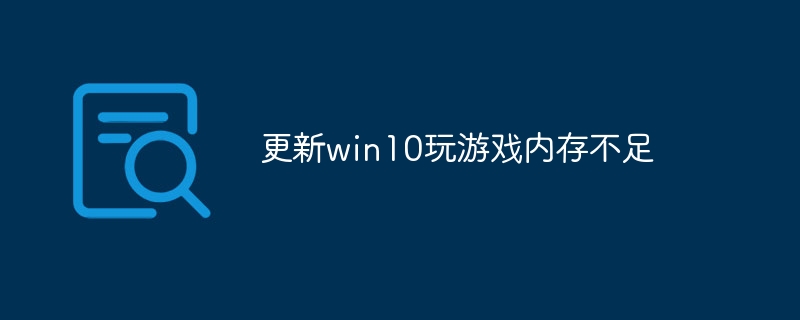 更新win10玩游戏内存不足